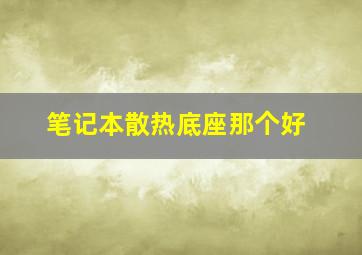 笔记本散热底座那个好